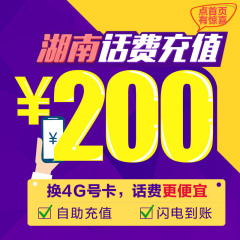 点首页
有惊喜

湖南话费充值

¥200

¥

换4G号卡，话费更便宜

自助充值 闪电到账